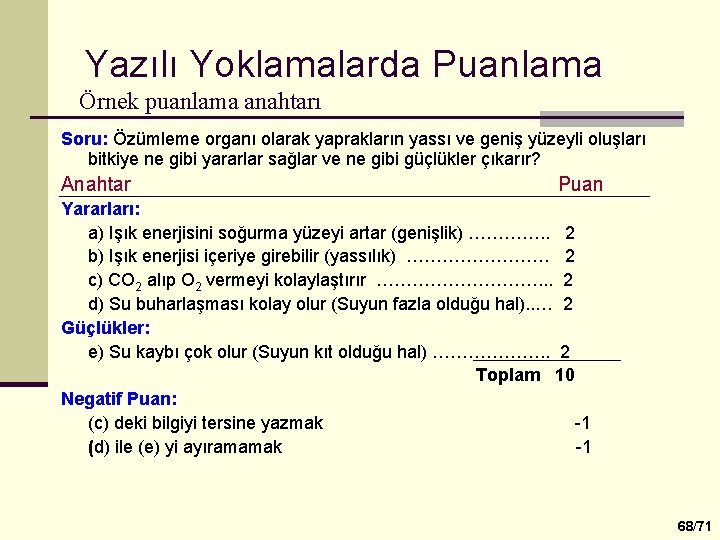 Yazılı Yoklamalarda Puanlama
Örnek puanlama anahtarı

Soru: Özümleme organı olarak yaprakların yassı ve geniş yüzeyli oluşları bitkiye ne gibi yararlar sağlar ve ne gibi güçlükler çıkarır?

Anahtar Puan

Yararları:
a) Işık enerjisini soğurma yüzeyi artar (genişlik) ………….. 2
b) Işık enerjisi içeriye girebilir (yassılık) …………………… 2
c) $CO_2$ alıp $O_2$ vermeyi kolaylaştırır ……………………….. 2
d) Su buharlaşması kolay olur (Suyun fazla olduğu hal)..… 2

Güçlükler:
e) Su kaybı çok olur (Suyun kıt olduğu hal) ……………….. 2
Toplam 10

Negatif Puan:
(c) deki bilgiyi tersine yazmak -1
(d) ile (e) yi ayıramamak -1

68/71